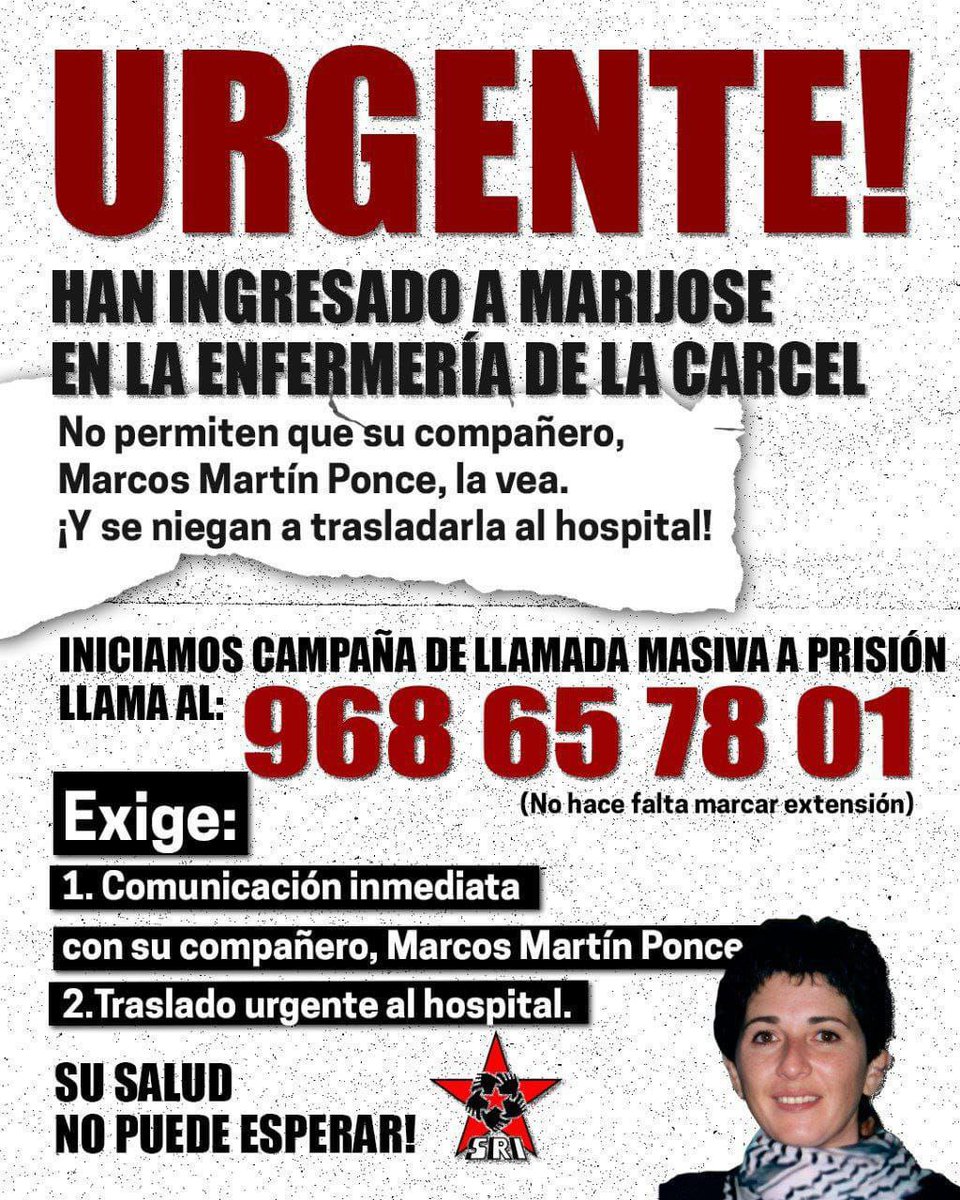 URGENTE!

HAN INGRESADO A MARIJOSE EN LA ENFERMERÍA DE LA CARCEL

No permiten que su compañero, Marcos Martín Ponce, la vea. ¡Y se niegan a trasladarla al hospital!

INICIAMOS CAMPAÑA DE LLAMADA MASIVA A PRISIÓN
LLAMA AL: 968 65 78 01
(No hace falta marcar extensión)

Exige:

1. Comunicación inmediata con su compañero, Marcos Martín Ponce

2.Traslado urgente al hospital.

SU SALUD NO PUEDE ESPERAR!

SRI